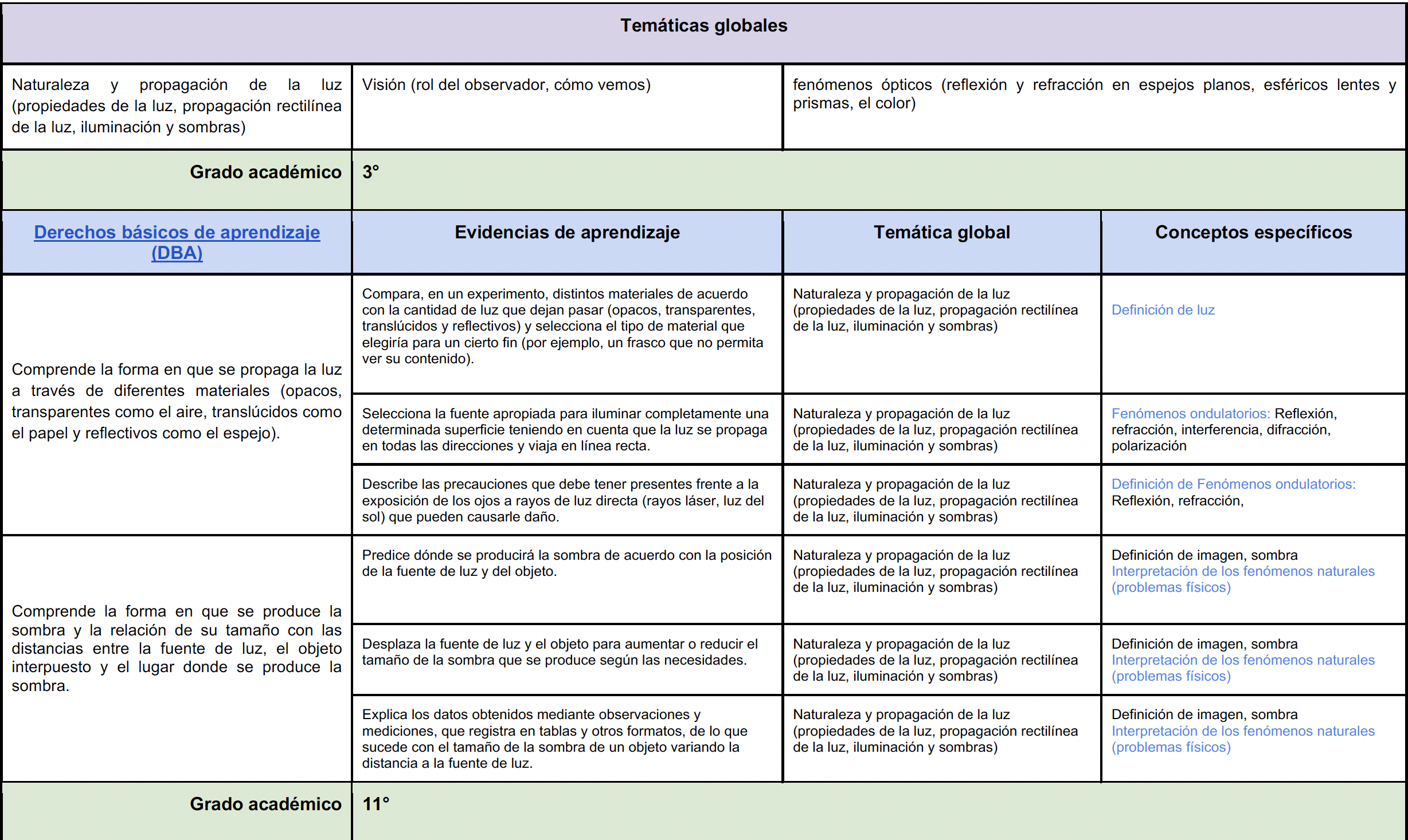 | Temáticas globales | | | |
|---|---|---|---|
| Naturaleza y propagación de la luz (propiedades de la luz, propagación rectilínea de la luz, iluminación y sombras) | Visión (rol del observador, cómo vemos) | fenómenos ópticos (reflexión y refracción en espejos planos, esféricos lentes y prismas, el color) | |
| Grado académico | 3° | | |
| Derechos básicos de aprendizaje (DBA) | Evidencias de aprendizaje | Temática global | Conceptos específicos |
| Comprende la forma en que se propaga la luz a través de diferentes materiales (opacos, transparentes como el aire, translúcidos como el papel y reflectivos como el espejo). | Compara, en un experimento, distintos materiales de acuerdo con la cantidad de luz que dejan pasar (opacos, transparentes, translúcidos y reflectivos) y selecciona el tipo de material que elegiría para un cierto fin (por ejemplo, un frasco que no permita ver su contenido). | Naturaleza y propagación de la luz (propiedades de la luz, propagación rectilínea de la luz, iluminación y sombras) | Definición de luz |
| | Selecciona la fuente apropiada para iluminar completamente una determinada superficie teniendo en cuenta que la luz se propaga en todas las direcciones y viaja en línea recta. | Naturaleza y propagación de la luz (propiedades de la luz, propagación rectilínea de la luz, iluminación y sombras) | Fenómenos ondulatorios: Reflexión, refracción, interferencia, difracción, polarización |
| | Describe las precauciones que debe tener presentes frente a la exposición de los ojos a rayos de luz directa (rayos láser, luz del sol) que pueden causarle daño. | Naturaleza y propagación de la luz (propiedades de la luz, propagación rectilínea de la luz, iluminación y sombras) | Definición de Fenómenos ondulatorios: Reflexión, refracción, |
| Comprende la forma en que se produce la sombra y la relación de su tamaño con las distancias entre la fuente de luz, el objeto interpuesto y el lugar donde se produce la sombra. | Predice dónde se producirá la sombra de acuerdo con la posición de la fuente de luz y del objeto. | Naturaleza y propagación de la luz (propiedades de la luz, propagación rectilínea de la luz, iluminación y sombras) | Definición de imagen, sombra Interpretación de los fenómenos naturales (problemas físicos) |
| | Desplaza la fuente de luz y el objeto para aumentar o reducir el tamaño de la sombra que se produce según las necesidades. | Naturaleza y propagación de la luz (propiedades de la luz, propagación rectilínea de la luz, iluminación y sombras) | Definición de imagen, sombra Interpretación de los fenómenos naturales (problemas físicos) |
| | Explica los datos obtenidos mediante observaciones y mediciones, que registra en tablas y otros formatos, de lo que sucede con el tamaño de la sombra de un objeto variando la distancia a la fuente de luz. | Naturaleza y propagación de la luz (propiedades de la luz, propagación rectilínea de la luz, iluminación y sombras) | Definición de imagen, sombra Interpretación de los fenómenos naturales (problemas físicos) |
| Grado académico | 11° | | |